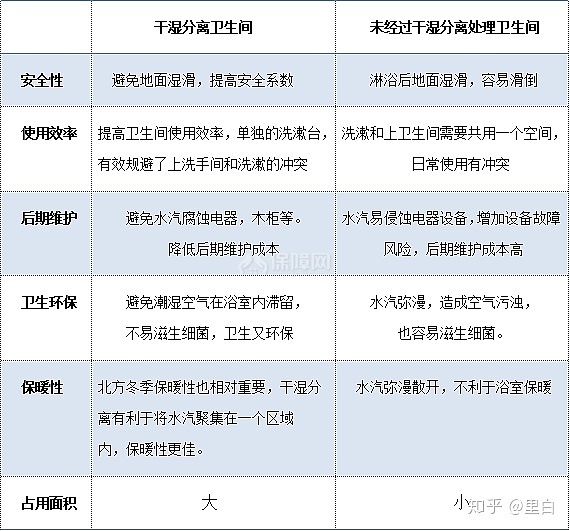 | | 干湿分离卫生间 | 未经过干湿分离处理卫生间 |
|---|---|---|
| 安全性 | 避免地面湿滑，提高安全系数 | 淋浴后地面湿滑，容易滑倒 |
| 使用效率 | 提高卫生间使用效率，单独的洗漱台，有效规避了上洗手间和洗漱的冲突 | 洗漱和上卫生间需要共用一个空间，日常使用有冲突 |
| 后期维护 | 避免水汽腐蚀电器，木柜等。降低后期维护成本 | 水汽易侵蚀电器设备，增加设备故障风险，后期维护成本高 |
| 卫生环保 | 避免潮湿空气在浴室内滞留，不易滋生细菌，卫生又环保 | 水汽弥漫，造成空气污浊，也容易滋生细菌。 |
| 保暖性 | 北方冬季保暖性也相对重要，干湿分离有利于将水汽聚集在一个区域内，保暖性更佳。 | 水汽弥漫散开，不利于浴室保暖 |
| 占用面积 | 大 | 小 |

保障网

知乎 @里白